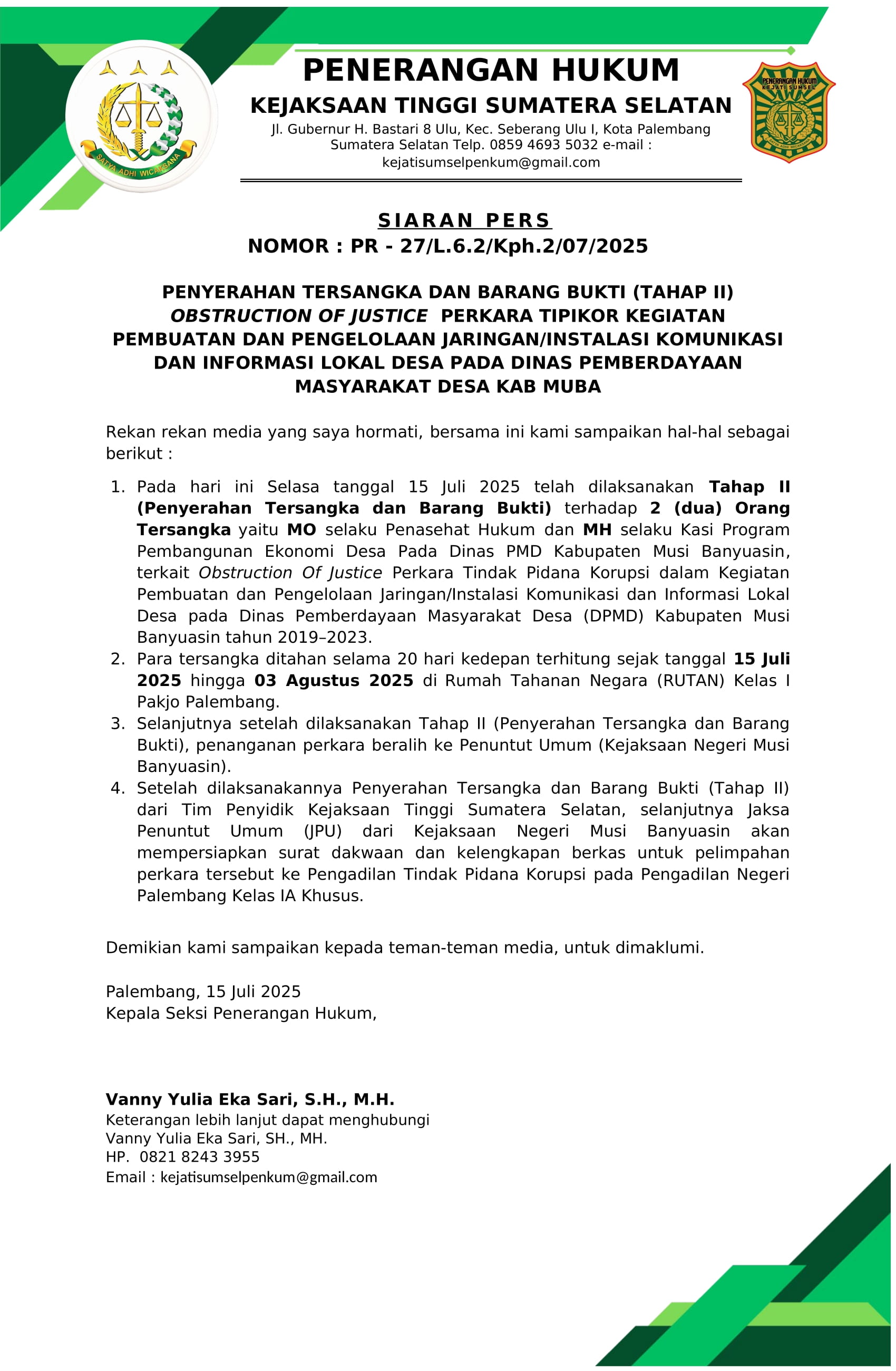 SATYA ADHI WICAKSANA

PENERANGAN HUKUM
KEJAKSAAN TINGGI SUMATERA SELATAN
Jl. Gubernur H. Bastari 8 Ulu, Kec. Seberang Ulu I, Kota Palembang Sumatera Selatan Telp. 0859 4693 5032 e-mail : kejatisumselpenkum@gmail.com

PENERANGAN HUKUM
KEJATI SUMSEL

SIARAN PERS
NOMOR : PR - 27/L.6.2/Kph.2/07/2025

PENYERAHAN TERSANGKA DAN BARANG BUKTI (TAHAP II) OBSTRUCTION OF JUSTICE PERKARA TIPIKOR KEGIATAN PEMBUATAN DAN PENGELOLAAN JARINGAN/INSTALASI KOMUNIKASI DAN INFORMASI LOKAL DESA PADA DINAS PEMBERDAYAAN MASYARAKAT DESA KAB MUBA

Rekan rekan media yang saya hormati, bersama ini kami sampaikan hal-hal sebagai berikut :

1. Pada hari ini Selasa tanggal 15 Juli 2025 telah dilaksanakan Tahap II (Penyerahan Tersangka dan Barang Bukti) terhadap 2 (dua) Orang Tersangka yaitu MO selaku Penasehat Hukum dan MH selaku Kasi Program Pembangunan Ekonomi Desa Pada Dinas PMD Kabupaten Musi Banyuasin, terkait Obstruction Of Justice Perkara Tindak Pidana Korupsi dalam Kegiatan Pembuatan dan Pengelolaan Jaringan/Instalasi Komunikasi dan Informasi Lokal Desa pada Dinas Pemberdayaan Masyarakat Desa (DPMD) Kabupaten Musi Banyuasin tahun 2019–2023.
2. Para tersangka ditahan selama 20 hari kedepan terhitung sejak tanggal 15 Juli 2025 hingga 03 Agustus 2025 di Rumah Tahanan Negara (RUTAN) Kelas I Pakjo Palembang.
3. Selanjutnya setelah dilaksanakan Tahap II (Penyerahan Tersangka dan Barang Bukti), penanganan perkara beralih ke Penuntut Umum (Kejaksaan Negeri Musi Banyuasin).
4. Setelah dilaksanakannya Penyerahan Tersangka dan Barang Bukti (Tahap II) dari Tim Penyidik Kejaksaan Tinggi Sumatera Selatan, selanjutnya Jaksa Penuntut Umum (JPU) dari Kejaksaan Negeri Musi Banyuasin akan mempersiapkan surat dakwaan dan kelengkapan berkas untuk pelimpahan perkara tersebut ke Pengadilan Tindak Pidana Korupsi pada Pengadilan Negeri Palembang Kelas IA Khusus.

Demikian kami sampaikan kepada teman-teman media, untuk dimaklumi.

Palembang, 15 Juli 2025
Kepala Seksi Penerangan Hukum,

Vanny Yulia Eka Sari, S.H., M.H.
Keterangan lebih lanjut dapat menghubungi
Vanny Yulia Eka Sari, SH., MH.
HP. 0821 8243 3955
Email : kejatisumselpenkum@gmail.com